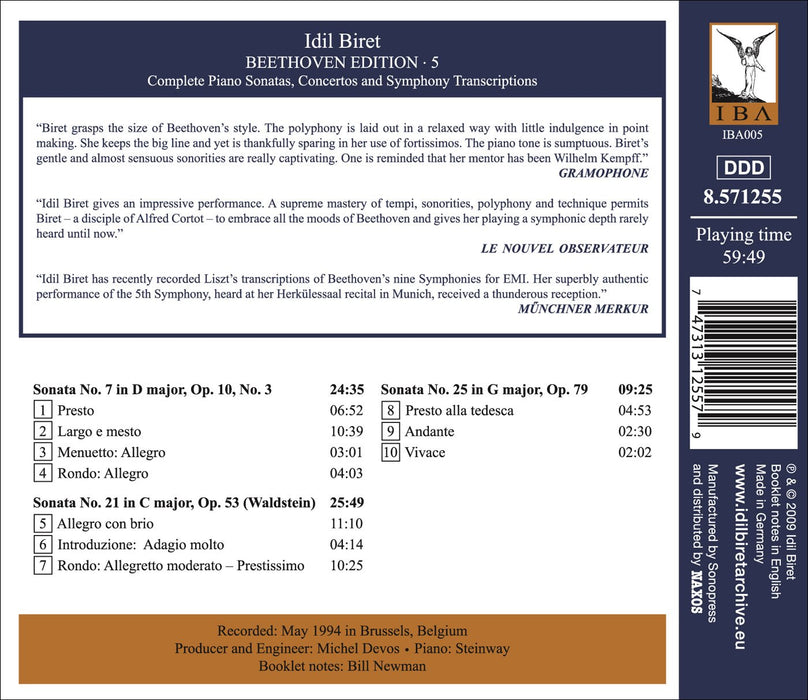 Idil Biret
BEETHOVEN EDITION · 5
Complete Piano Sonatas, Concertos and Symphony Transcriptions

"Biret grasps the size of Beethoven's style. The polyphony is laid out in a relaxed way with little indulgence in point making. She keeps the big line and yet is thankfully sparing in her use of fortissimos. The piano tone is sumptuous. Biret's gentle and almost sensuous sonorities are really captivating. One is reminded that her mentor has been Wilhelm Kempff."
GRAMOPHONE

"Idil Biret gives an impressive performance. A supreme mastery of tempi, sonorities, polyphony and technique permits Biret – a disciple of Alfred Cortot – to embrace all the moods of Beethoven and gives her playing a symphonic depth rarely heard until now."
LE NOUVEL OBSERVATEUR

"Idil Biret has recently recorded Liszt's transcriptions of Beethoven's nine Symphonies for EMI. Her superbly authentic performance of the 5th Symphony, heard at her Herkülessaal recital in Munich, received a thunderous reception."
MÜNCHNER MERKUR

Sonata No. 7 in D major, Op. 10, No. 3 24:35
1 Presto 06:52
2 Largo e mesto 10:39
3 Menuetto: Allegro 03:01
4 Rondo: Allegro 04:03

Sonata No. 21 in C major, Op. 53 (Waldstein) 25:49
5 Allegro con brio 11:10
6 Introduzione: Adagio molto 04:14
7 Rondo: Allegretto moderato – Prestissimo 10:25

Sonata No. 25 in G major, Op. 79 09:25
8 Presto alla tedesca 04:53
9 Andante 02:30
10 Vivace 02:02

Recorded: May 1994 in Brussels, Belgium
Producer and Engineer: Michel Devos • Piano: Steinway
Booklet notes: Bill Newman

IBA
IBA005

DDD
8.571255

Playing time
59:49

7 47313 12557 9

℗ & © 2009 Idil Biret
Booklet notes in English
Made in Germany
www.idilbiretarchive.eu
Manufactured by Sonopress
and distributed by NAXOS